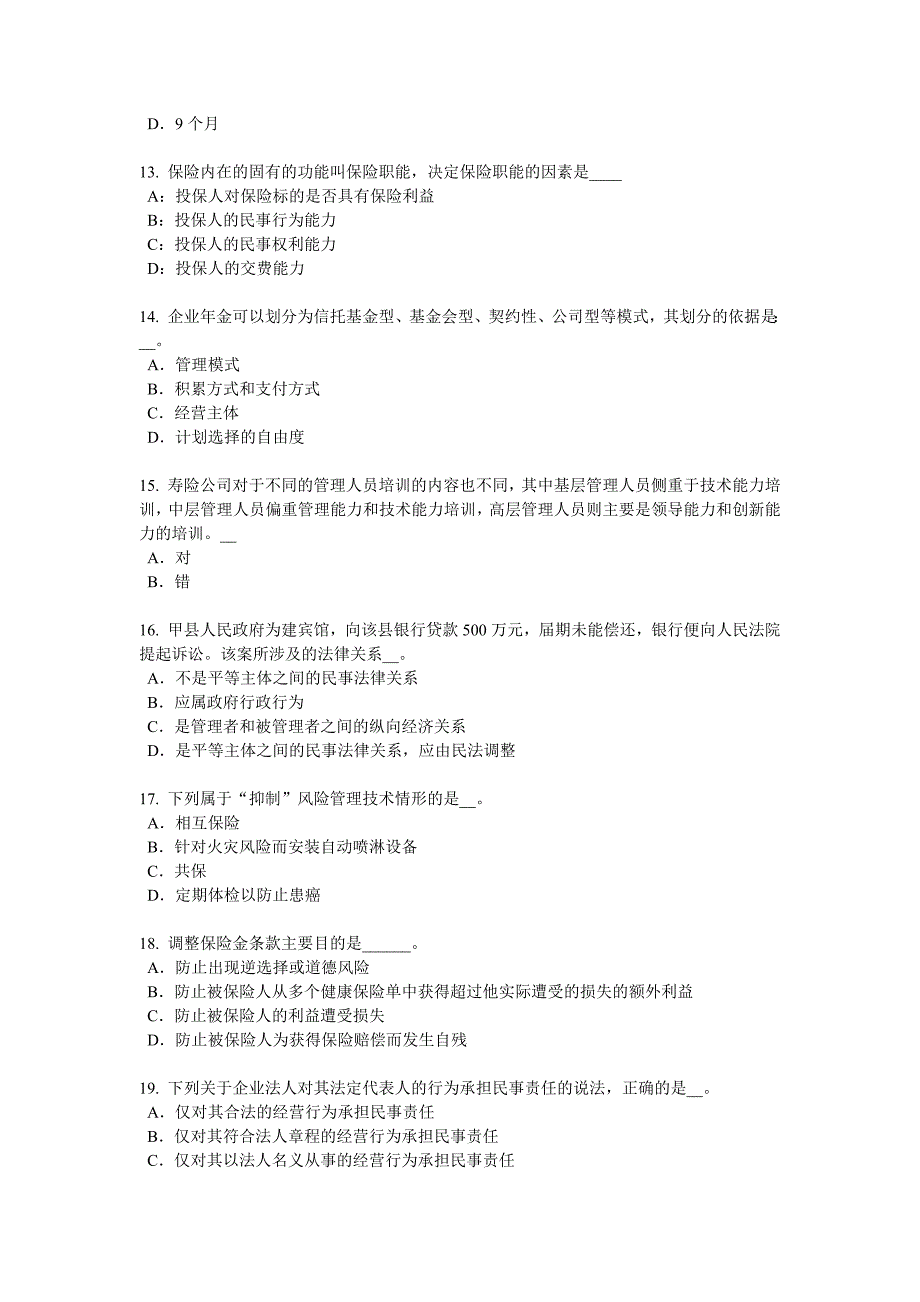 D．9 个月

13. 保险内在的固有的功能叫保险职能，决定保险职能的因素是____
A：投保人对保险标的是否具有保险利益
B：投保人的民事行为能力
C：投保人的民事权利能力
D：投保人的交费能力

14. 企业年金可以划分为信托基金型、基金会型、契约性、公司型等模式，其划分的依据是__。
A．管理模式
B．积累方式和支付方式
C．经营主体
D．计划选择的自由度

15. 寿险公司对于不同的管理人员培训的内容也不同，其中基层管理人员侧重于技术能力培训，中层管理人员偏重管理能力和技术能力培训，高层管理人员则主要是领导能力和创新能力的培训。__
A．对
B．错

16. 甲县人民政府为建宾馆，向该县银行贷款 500 万元，届期未能偿还，银行便向人民法院提起诉讼。该案所涉及的法律关系__。
A．不是平等主体之间的民事法律关系
B．应属政府行政行为
C．是管理者和被管理者之间的纵向经济关系
D．是平等主体之间的民事法律关系，应由民法调整

17. 下列属于“抑制”风险管理技术情形的是__。
A．相互保险
B．针对火灾风险而安装自动喷淋设备
C．共保
D．定期体检以防止患癌

18. 调整保险金条款主要目的是______。
A．防止出现逆选择或道德风险
B．防止被保险人从多个健康保险单中获得超过他实际遭受的损失的额外利益
C．防止被保险人的利益遭受损失
D．防止被保险人为获得保险赔偿而发生自残

19. 下列关于企业法人对其法定代表人的行为承担民事责任的说法，正确的是__。
A．仅对其合法的经营行为承担民事责任
B．仅对其符合法人章程的经营行为承担民事责任
C．仅对其以法人名义从事的经营行为承担民事责任